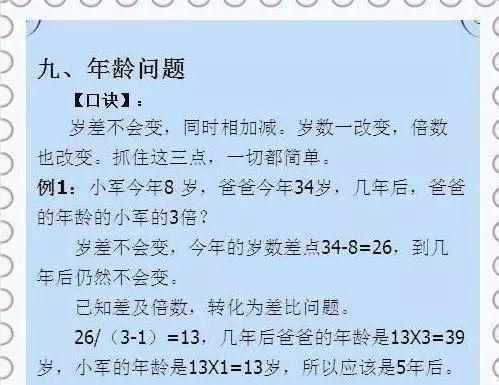 九、年龄问题

【口诀】：

岁差不会变，同时相加减。岁数一改变，倍数也改变。抓住这三点，一切都简单。

例1：小军今年8 岁，爸爸今年34岁，几年后，爸爸的年龄的小军的3倍？

岁差不会变，今年的岁数差点34-8=26，到几年后仍然不会变。

已知差及倍数，转化为差比问题。

26/（3-1）=13，几年后爸爸的年龄是13X3=39岁，小军的年龄是13X1=13岁，所以应该是5年后。